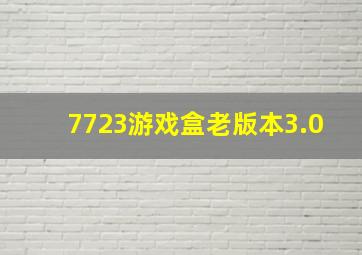 7723游戏盒老版本3.0